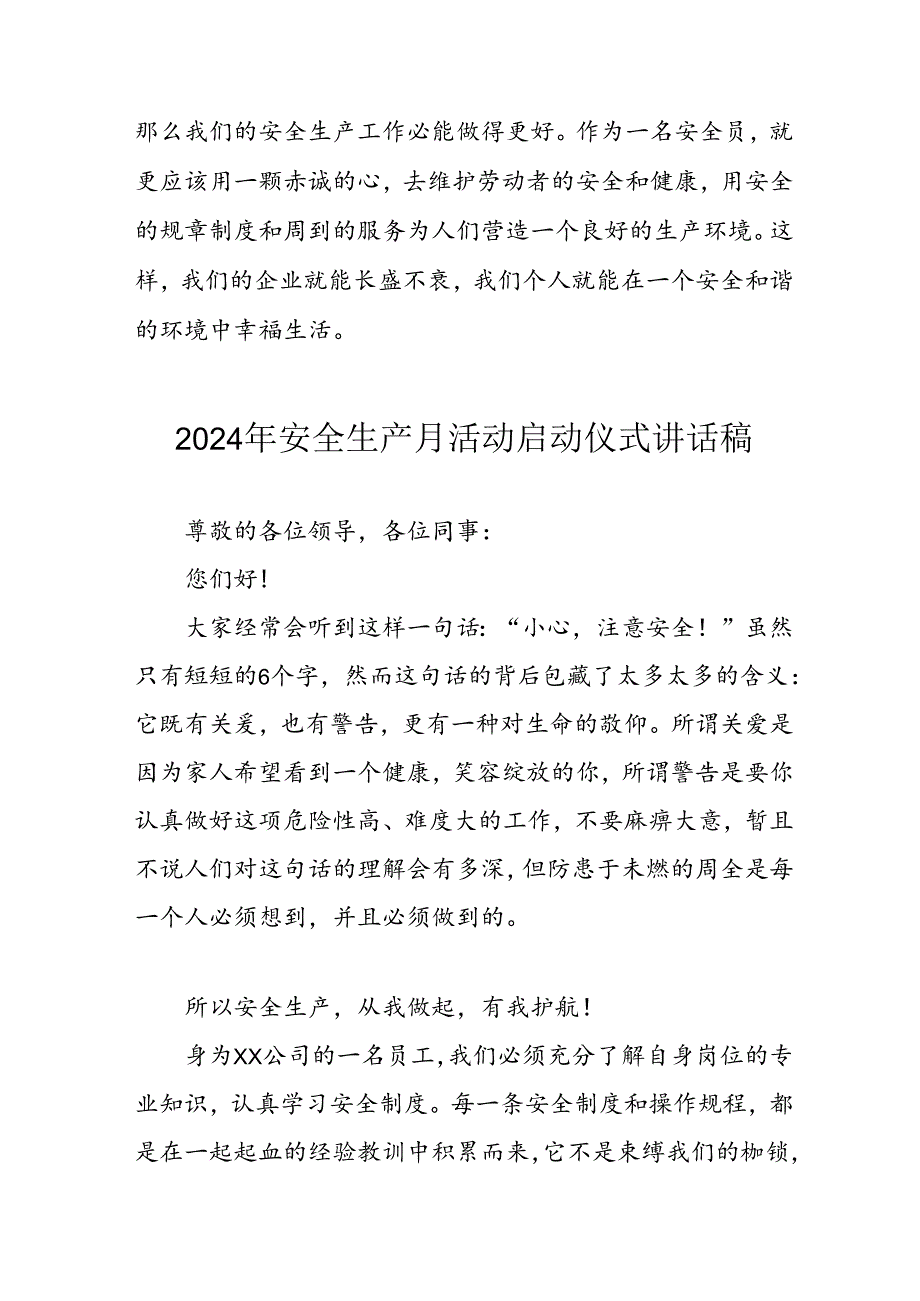 那么我们的安全生产工作必能做得更好。作为一名安全员，就更应该用一颗赤诚的心，去维护劳动者的安全和健康，用安全的规章制度和周到的服务为人们营造一个良好的生产环境。这样，我们的企业就能长盛不衰，我们个人就能在一个安全和谐的环境中幸福生活。

2024年安全生产月活动启动仪式讲话稿

尊敬的各位领导，各位同事：

您们好！

大家经常会听到这样一句话：“小心，注意安全！”虽然只有短短的6个字，然而这句话的背后包藏了太多太多的含义：它既有关爱，也有警告，更有一种对生命的敬仰。所谓关爱是因为家人希望看到一个健康，笑容绽放的你，所谓警告是要你认真做好这项危险性高、难度大的工作，不要麻痹大意，暂且不说人们对这句话的理解会有多深，但防患于未燃的周全是每一个人必须想到，并且必须做到的。

所以安全生产，从我做起，有我护航！

身为XX公司的一名员工，我们必须充分了解自身岗位的专业知识，认真学习安全制度。每一条安全制度和操作规程，都是在一起起血的经验教训中积累而来，它不是束缚我们的枷锁，